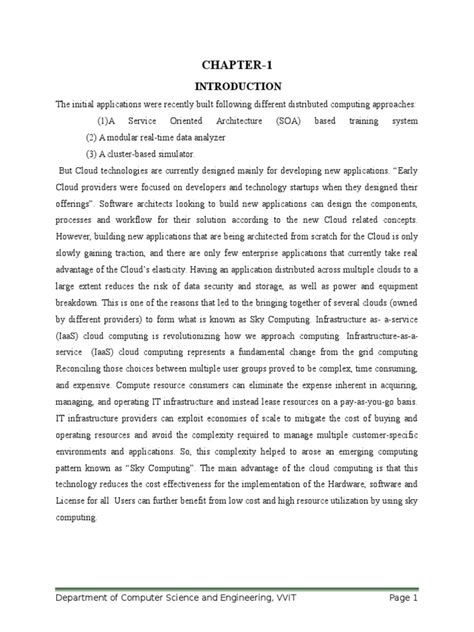 CHAPTER-1

INTRODUCTION

The initial applications were recently built following different distributed computing approaches:

(1)A Service Oriented Architecture (SOA) based training system

(2) A modular real-time data analyzer

(3) A cluster-based simulator.

But Cloud technologies are currently designed mainly for developing new applications. "Early Cloud providers were focused on developers and technology startups when they designed their offerings". Software architects looking to build new applications can design the components, processes and workflow for their solution according to the new Cloud related concepts. However, building new applications that are being architected from scratch for the Cloud is only slowly gaining traction, and there are only few enterprise applications that currently take real advantage of the Cloud's elasticity. Having an application distributed across multiple clouds to a large extent reduces the risk of data security and storage, as well as power and equipment breakdown. This is one of the reasons that led to the bringing together of several clouds (owned by different providers) to form what is known as Sky Computing. Infrastructure as- a-service (IaaS) cloud computing is revolutionizing how we approach computing. Infrastructure-as-a-service (IaaS) cloud computing represents a fundamental change from the grid computing Reconciling those choices between multiple user groups proved to be complex, time consuming, and expensive. Compute resource consumers can eliminate the expense inherent in acquiring, managing, and operating IT infrastructure and instead lease resources on a pay-as-you-go basis. IT infrastructure providers can exploit economies of scale to mitigate the cost of buying and operating resources and avoid the complexity required to manage multiple customer-specific environments and applications. So, this complexity helped to arose an emerging computing pattern known as "Sky Computing". The main advantage of the cloud computing is that this technology reduces the cost effectiveness for the implementation of the Hardware, software and License for all Users can further benefit from low cost and high resource utilization by using sky computing.

Department of Computer Science and Engineering, VVIT Page 1